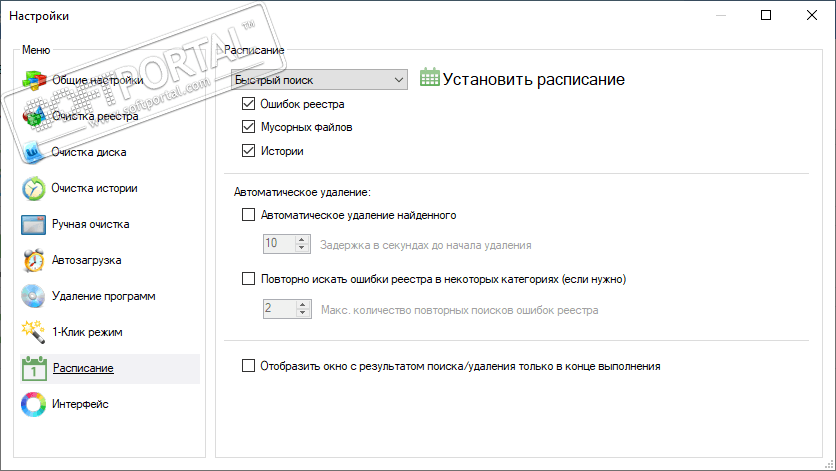 Настройки

Меню

Общие настройки

Очистка реестра

Очистка диска

Очистка истории

Ручная очистка

Автозагрузка

Удаление программ

1-Клик режим

Расписание

Интерфейс

SOFTPORTAL™
www.softportal.com

Расписание

Быстрый поиск

Установить расписание

Ошибок реестра

Мусорных файлов

Истории

Автоматическое удаление:

Автоматическое удаление найденного

10 Задержка в секундах до начала удаления

Повторно искать ошибки реестра в некоторых категориях (если нужно)

2 Макс. количество повторных поисков ошибок реестра

Отобразить окно с результатом поиска/удаления только в конце выполнения